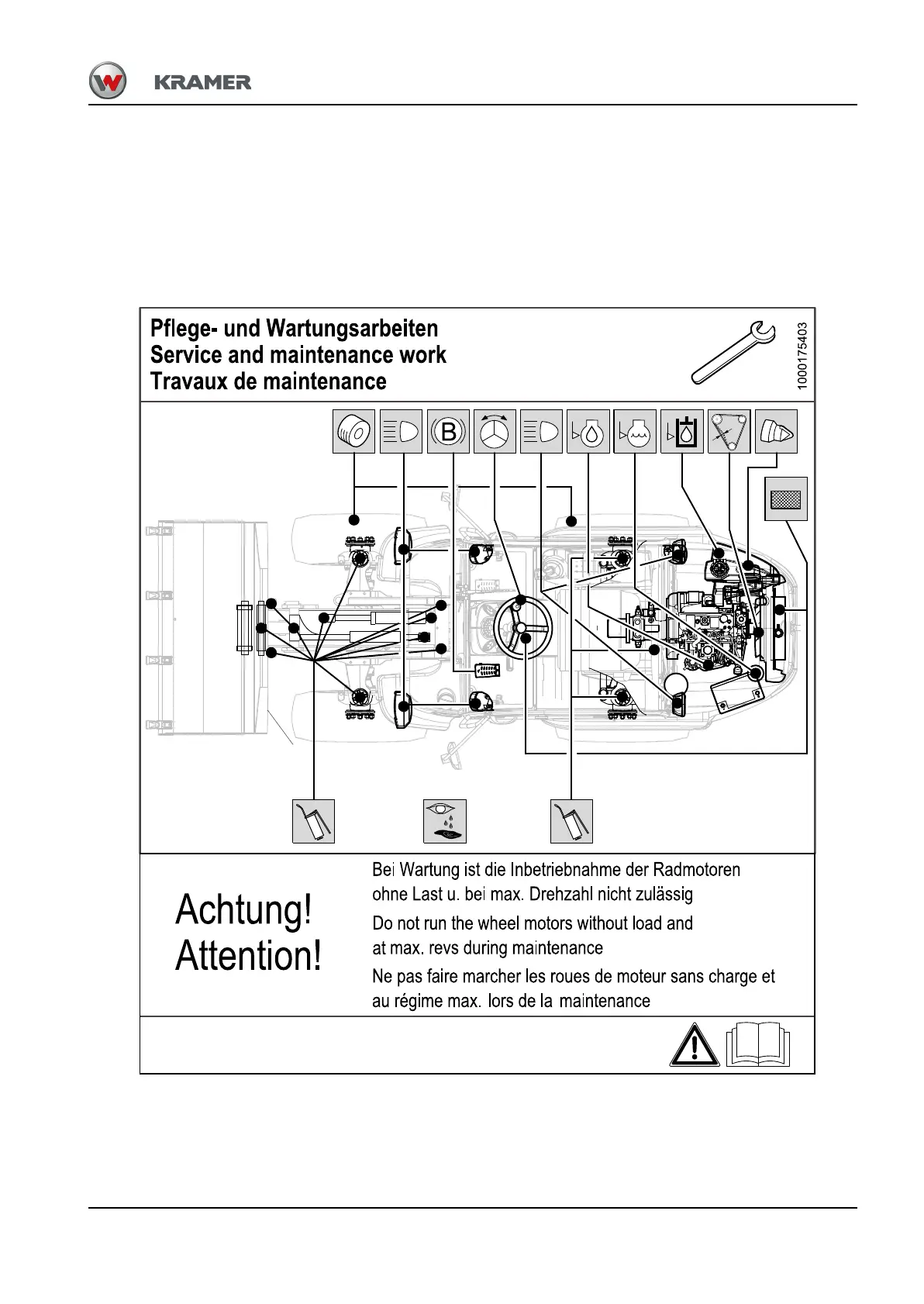 KRAMER

Pflege- und Wartungsarbeiten
Service and maintenance work
Travaux de maintenance

1000175403

B

Achtung!
Attention!

Bei Wartung ist die Inbetriebnahme der Radmotoren ohne Last u. bei max. Drehzahl nicht zulässig

Do not run the wheel motors without load and at max. revs during maintenance

Ne pas faire marcher les roues de moteur sans charge et au régime max. lors de la maintenance